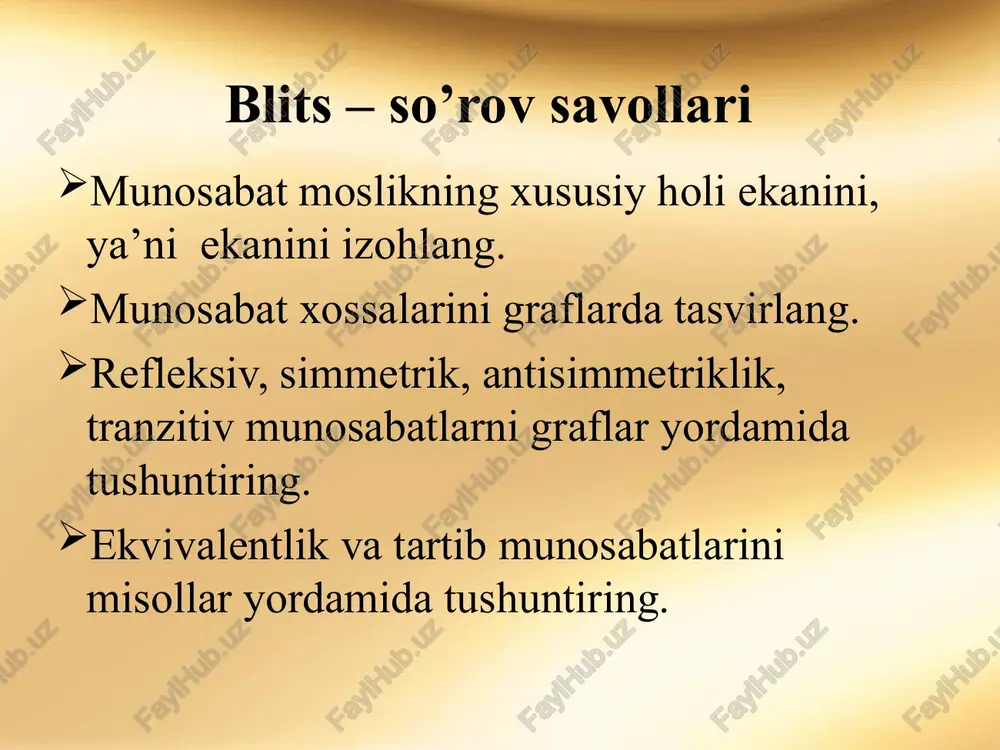 Blits – so’rov savollari

➢Munosabat moslikning xususiy holi ekanini, ya’ni  ekanini izohlang.

➢Munosabat xossalarini graflarda tasvirlang.

➢Refleksiv, simmetrik, antisimmetriklik, tranzitiv munosabatlarni graflar yordamida tushuntiring.

➢Ekvivalentlik va tartib munosabatlarini misollar yordamida tushuntiring.

FaylHub.uz